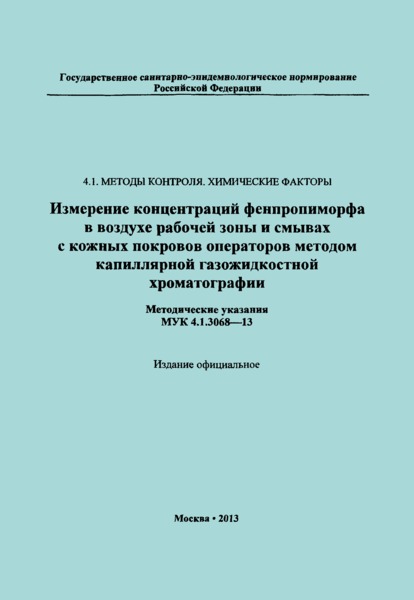 Государственное санитарно-эпидемиологическое нормирование Российской Федерации

4.1. МЕТОДЫ КОНТРОЛЯ. ХИМИЧЕСКИЕ ФАКТОРЫ

Измерение концентраций фенпропиморфа в воздухе рабочей зоны и смывах с кожных покровов операторов методом капиллярной газожидкостной хроматографии

Методические указания
МУК 4.1.3068—13

Издание официальное

Москва • 2013